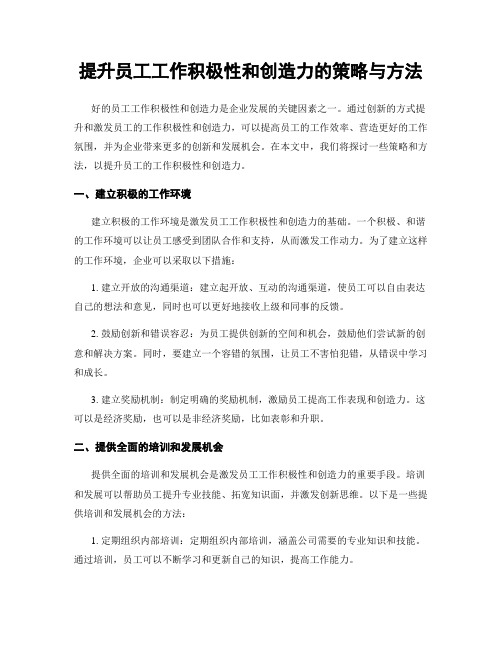 提升员工工作积极性和创造力的策略与方法

好的员工工作积极性和创造力是企业发展的关键因素之一。通过创新的方式提升和激发员工的工作积极性和创造力，可以提高员工的工作效率、营造更好的工作氛围，并为企业带来更多的创新和发展机会。在本文中，我们将探讨一些策略和方法，以提升员工的工作积极性和创造力。

一、建立积极的工作环境

建立积极的工作环境是激发员工工作积极性和创造力的基础。一个积极、和谐的工作环境可以让员工感受到团队合作和支持，从而激发工作动力。为了建立这样的工作环境，企业可以采取以下措施：

1. 建立开放的沟通渠道：建立起开放、互动的沟通渠道，使员工可以自由表达自己的想法和意见，同时也可以更好地接收上级和同事的反馈。

2. 鼓励创新和错误容忍：为员工提供创新的空间和机会，鼓励他们尝试新的创意和解决方案。同时，要建立一个容错的氛围，让员工不害怕犯错，从错误中学习和成长。

3. 建立奖励机制：制定明确的奖励机制，激励员工提高工作表现和创造力。这可以是经济奖励，也可以是非经济奖励，比如表彰和升职。

二、提供全面的培训和发展机会

提供全面的培训和发展机会是激发员工工作积极性和创造力的重要手段。培训和发展可以帮助员工提升专业技能、拓宽知识面，并激发创新思维。以下是一些提供培训和发展机会的方法：

1. 定期组织内部培训：定期组织内部培训，涵盖公司需要的专业知识和技能。通过培训，员工可以不断学习和更新自己的知识，提高工作能力。